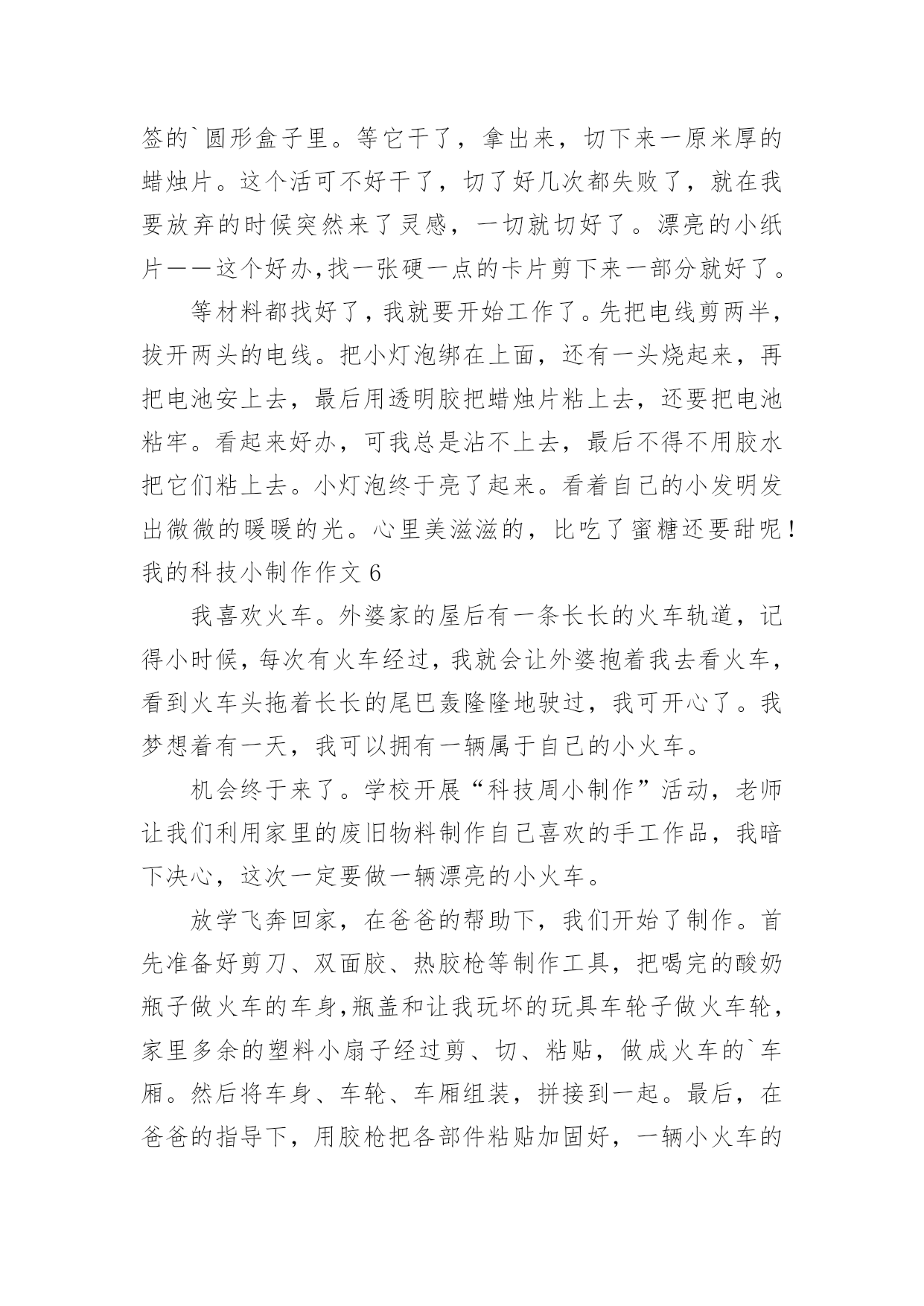 签的`圆形盒子里。等它干了，拿出来，切下来一原米厚的蜡烛片。这个活可不好干了，切了好几次都失败了，就在我要放弃的时候突然来了灵感，一切就切好了。漂亮的小纸片——这个好办,找一张硬一点的卡片剪下来一部分就好了。

等材料都找好了，我就要开始工作了。先把电线剪两半，拔开两头的电线。把小灯泡绑在上面，还有一头烧起来，再把电池安上去，最后用透明胶把蜡烛片粘上去，还要把电池粘牢。看起来好办，可我总是沾不上去，最后不得不用胶水把它们粘上去。小灯泡终于亮了起来。看着自己的小发明发出微微的暖暖的光。心里美滋滋的，比吃了蜜糖还要甜呢！

我的科技小制作作文 6

我喜欢火车。外婆家的屋后有一条长长的火车轨道，记得小时候，每次有火车经过，我就会让外婆抱着我去看火车，看到火车头拖着长长的尾巴轰隆隆地驶过，我可开心了。我梦想着有一天，我可以拥有一辆属于自己的小火车。

机会终于来了。学校开展“科技周小制作”活动，老师让我们利用家里的废旧物料制作自己喜欢的手工作品，我暗下决心，这次一定要做一辆漂亮的小火车。

放学飞奔回家，在爸爸的帮助下，我们开始了制作。首先准备好剪刀、双面胶、热胶枪等制作工具，把喝完的酸奶瓶子做火车的车身,瓶盖和让我玩坏的玩具车轮子做火车轮，家里多余的塑料小扇子经过剪、切、粘贴，做成火车的`车厢。然后将车身、车轮、车厢组装，拼接到一起。最后，在爸爸的指导下，用胶枪把各部件粘贴加固好，一辆小火车的